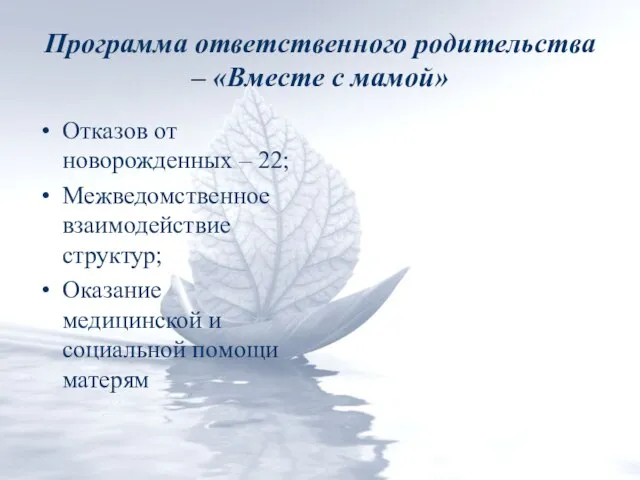 Программа ответственного родительства – «Вместе с мамой»

• Отказов от новорожденных – 22;
• Межведомственное взаимодействие структур;
• Оказание медицинской и социальной помощи матерям